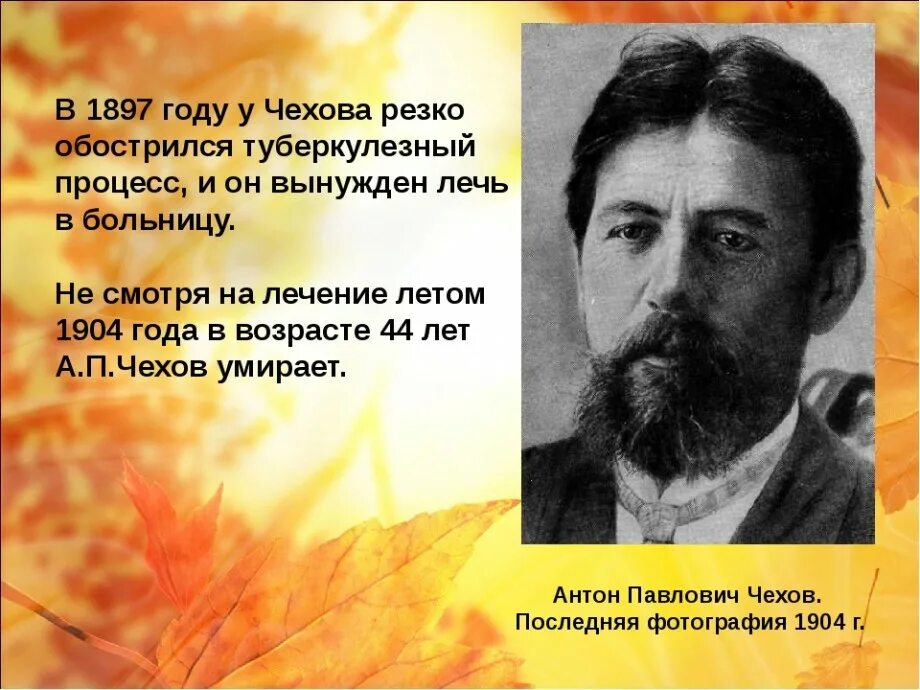 В 1897 году у Чехова резко обострился туберкулезный процесс, и он вынужден лечь в больницу.

Не смотря на лечение летом 1904 года в возрасте 44 лет А.П.Чехов умирает.

Антон Павлович Чехов.
Последняя фотография 1904 г.